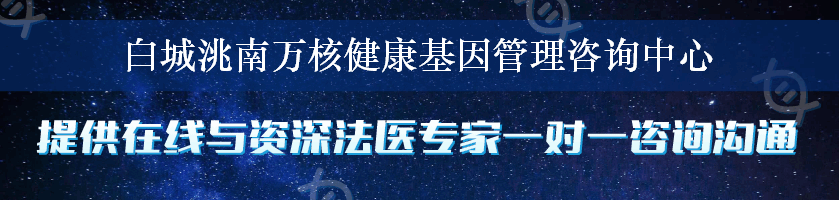 白城洮南万核健康基因管理咨询中心

提供在线与资深法医专家一对一咨询沟通